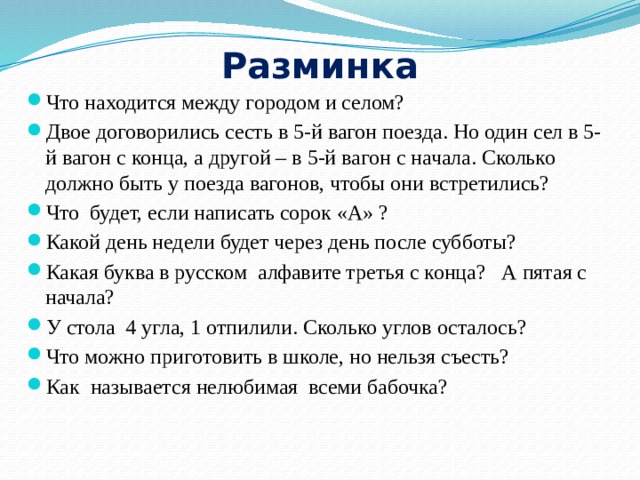 Разминка

Что находится между городом и селом?

Двое договорились сесть в 5-й вагон поезда. Но один сел в 5-й вагон с конца, а другой – в 5-й вагон с начала. Сколько должно быть у поезда вагонов, чтобы они встретились?

Что будет, если написать сорок «А» ?

Какой день недели будет через день после субботы?

Какая буква в русском алфавите третья с конца? А пятая с начала?

У стола 4 угла, 1 отпилили. Сколько углов осталось?

Что можно приготовить в школе, но нельзя съесть?

Как называется нелюбимая всеми бабочка?